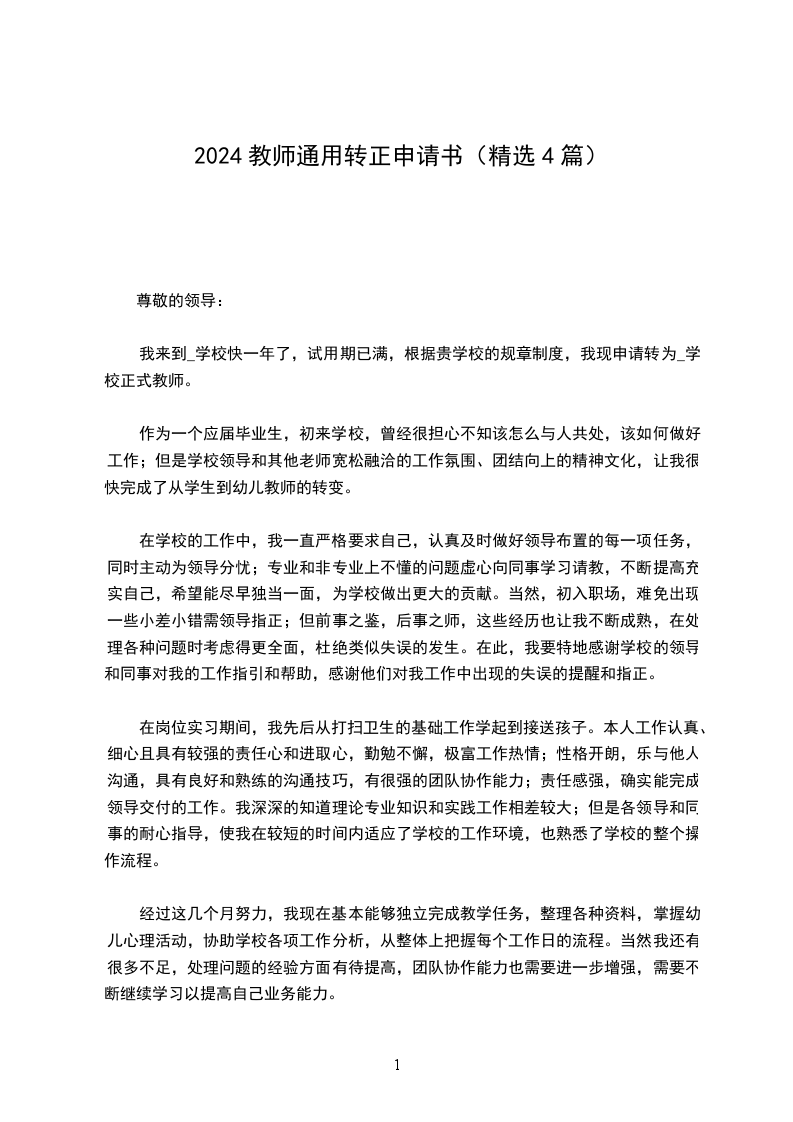 2024 教师通用转正申请书（精选 4 篇）

尊敬的领导：

我来到_学校快一年了，试用期已满，根据贵学校的规章制度，我现申请转为_学校正式教师。

作为一个应届毕业生，初来学校，曾经很担心不知该怎么与人共处，该如何做好工作；但是学校领导和其他老师宽松融洽的工作氛围、团结向上的精神文化，让我很快完成了从学生到幼儿教师的转变。

在学校的工作中，我一直严格要求自己，认真及时做好领导布置的每一项任务，同时主动为领导分忧；专业和非专业上不懂的问题虚心向同事学习请教，不断提高充实自己，希望能尽早独当一面，为学校做出更大的贡献。当然，初入职场，难免出现一些小差小错需领导指正；但前事之鉴，后事之师，这些经历也让我不断成熟，在处理各种问题时考虑得更全面，杜绝类似失误的发生。在此，我要特地感谢学校的领导和同事对我的工作指引和帮助，感谢他们对我工作中出现的失误的提醒和指正。

在岗位实习期间，我先后从打扫卫生的基础工作学起到接送孩子。本人工作认真、细心且具有较强的责任心和进取心，勤勉不懈，极富工作热情；性格开朗，乐与他人沟通，具有良好和熟练的沟通技巧，有很强的团队协作能力；责任感强，确实能完成领导交付的工作。我深深的知道理论专业知识和实践工作相差较大；但是各领导和同事的耐心指导，使我在较短的时间内适应了学校的工作环境，也熟悉了学校的整个操作流程。

经过这几个月努力，我现在基本能够独立完成教学任务，整理各种资料，掌握幼儿心理活动，协助学校各项工作分析，从整体上把握每个工作日的流程。当然我还有很多不足，处理问题的经验方面有待提高，团队协作能力也需要进一步增强，需要不断继续学习以提高自己业务能力。

1